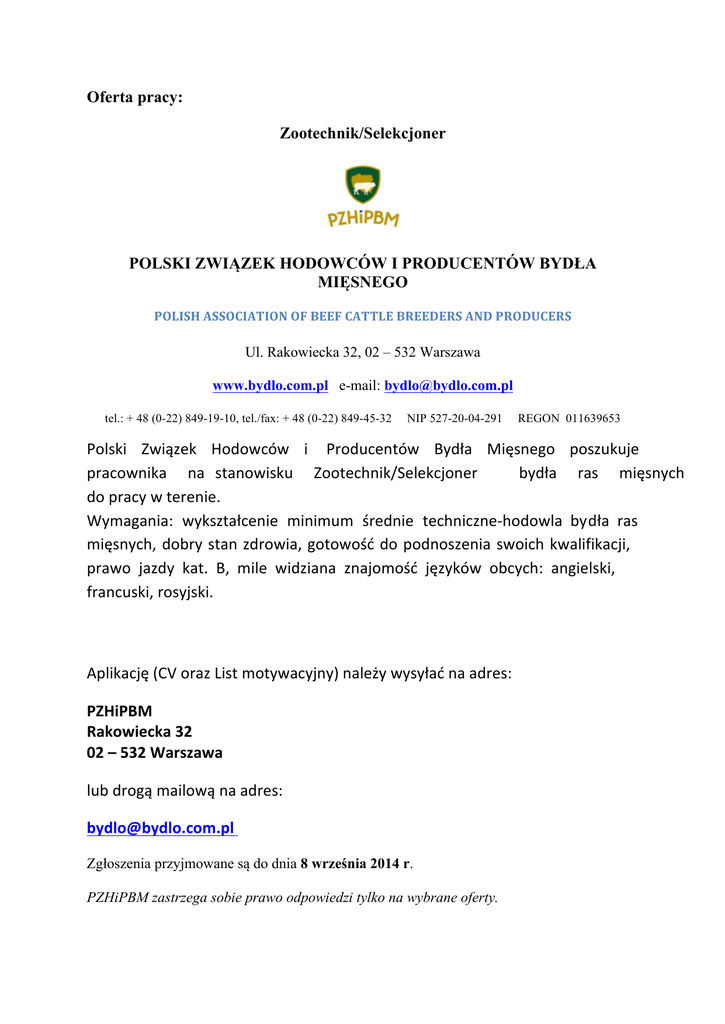 Oferta pracy:

Zootechnik/Selekcjoner

PZHiPBM

POLSKI ZWIĄZEK HODOWCÓW I PRODUCENTÓW BYDŁA MIĘSNEGO

POLISH ASSOCIATION OF BEEF CATTLE BREEDERS AND PRODUCERS

Ul. Rakowiecka 32, 02 – 532 Warszawa

www.bydlo.com.pl e-mail: bydlo@bydlo.com.pl

tel.: + 48 (0-22) 849-19-10, tel./fax: + 48 (0-22) 849-45-32 NIP 527-20-04-291 REGON 011639653

Polski Związek Hodowców i Producentów Bydła Mięsnego poszukuje pracownika na stanowisku Zootechnik/Selekcjoner bydła ras mięsnych do pracy w terenie.
Wymagania: wykształcenie minimum średnie techniczne-hodowla bydła ras mięsnych, dobry stan zdrowia, gotowość do podnoszenia swoich kwalifikacji, prawo jazdy kat. B, mile widziana znajomość języków obcych: angielski, francuski, rosyjski.

Aplikację (CV oraz List motywacyjny) należy wysyłać na adres:

PZHiPBM
Rakowiecka 32
02 – 532 Warszawa

lub drogą mailową na adres:

bydlo@bydlo.com.pl

Zgłoszenia przyjmowane są do dnia 8 września 2014 r.

PZHiPBM zastrzega sobie prawo odpowiedzi tylko na wybrane oferty.